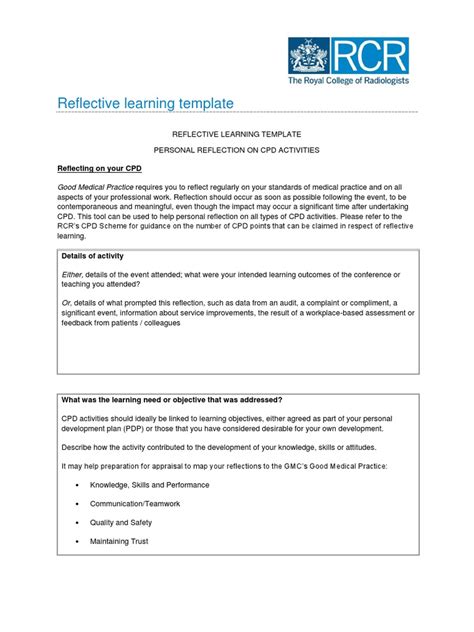 RCR
The Royal College of Radiologists

Reflective learning template

REFLECTIVE LEARNING TEMPLATE

PERSONAL REFLECTION ON CPD ACTIVITIES

Reflecting on your CPD

Good Medical Practice requires you to reflect regularly on your standards of medical practice and on all aspects of your professional work. Reflection should occur as soon as possible following the event, to be contemporaneous and meaningful, even though the impact may occur a significant time after undertaking CPD. This tool can be used to help personal reflection on all types of CPD activities. Please refer to the RCR's CPD Scheme for guidance on the number of CPD points that can be claimed in respect of reflective learning.

Details of activity

Either, details of the event attended; what were your intended learning outcomes of the conference or teaching you attended?

Or, details of what prompted this reflection, such as data from an audit, a complaint or compliment, a significant event, information about service improvements, the result of a workplace-based assessment or feedback from patients / colleagues

What was the learning need or objective that was addressed?

CPD activities should ideally be linked to learning objectives, either agreed as part of your personal development plan (PDP) or those that you have considered desirable for your own development.

Describe how the activity contributed to the development of your knowledge, skills or attitudes.

It may help preparation for appraisal to map your reflections to the GMC's Good Medical Practice:

• Knowledge, Skills and Performance
• Communication/Teamwork
• Quality and Safety
• Maintaining Trust